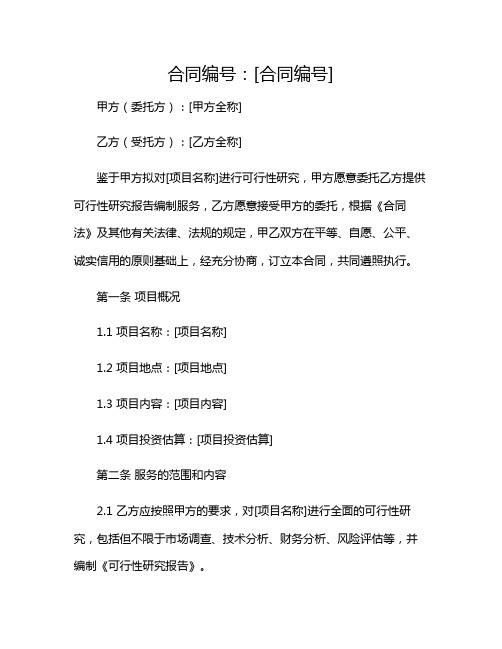 合同编号：[合同编号]

甲方（委托方）：[甲方全称]

乙方（受托方）：[乙方全称]

鉴于甲方拟对[项目名称]进行可行性研究，甲方愿意委托乙方提供可行性研究报告编制服务，乙方愿意接受甲方的委托，根据《合同法》及其他有关法律、法规的规定，甲乙双方在平等、自愿、公平、诚实信用的原则基础上，经充分协商，订立本合同，共同遵照执行。

第一条 项目概况

1.1 项目名称：[项目名称]

1.2 项目地点：[项目地点]

1.3 项目内容：[项目内容]

1.4 项目投资估算：[项目投资估算]

第二条 服务的范围和内容

2.1 乙方应按照甲方的要求，对[项目名称]进行全面的可行性研究，包括但不限于市场调查、技术分析、财务分析、风险评估等，并编制《可行性研究报告》。